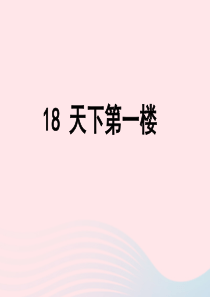 18 天下第一楼